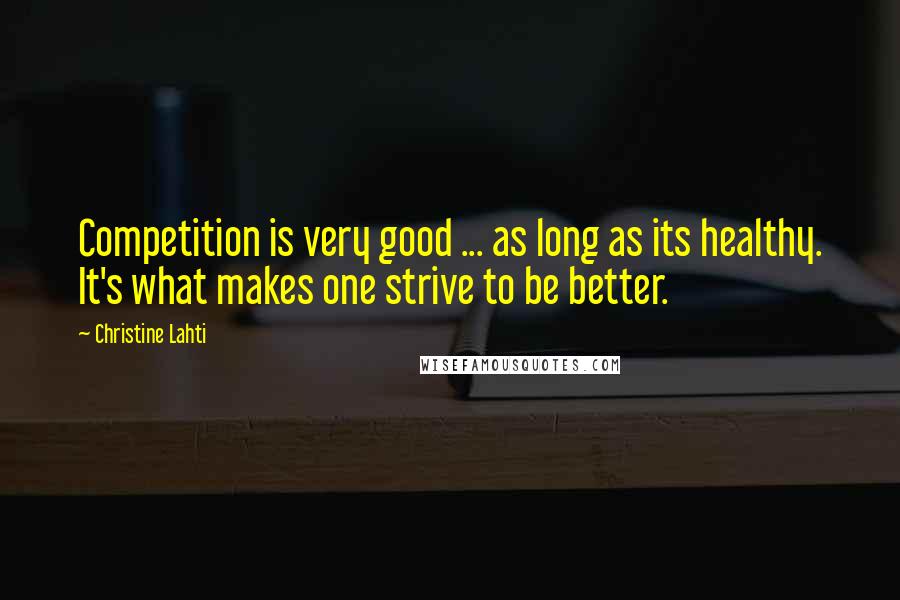 Competition is very good ... as long as its healthy. It's what makes one strive to be better.

~ Christine Lahti

WISEFAMOUSQUOTES.COM